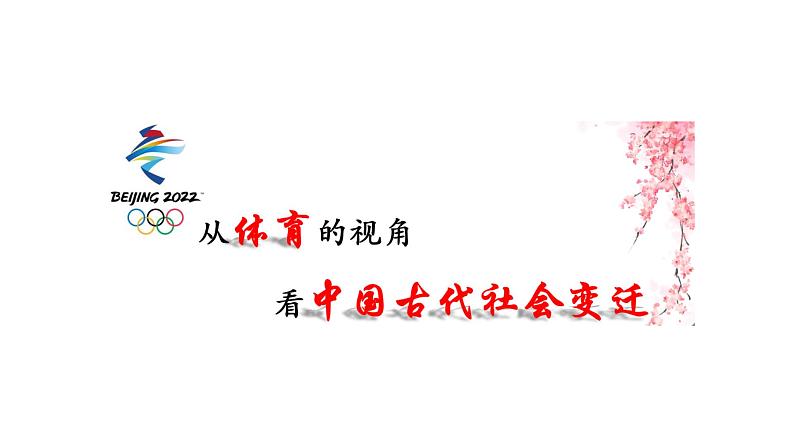 BEIJING 2022

从体育的视角

看中国古代社会变迁